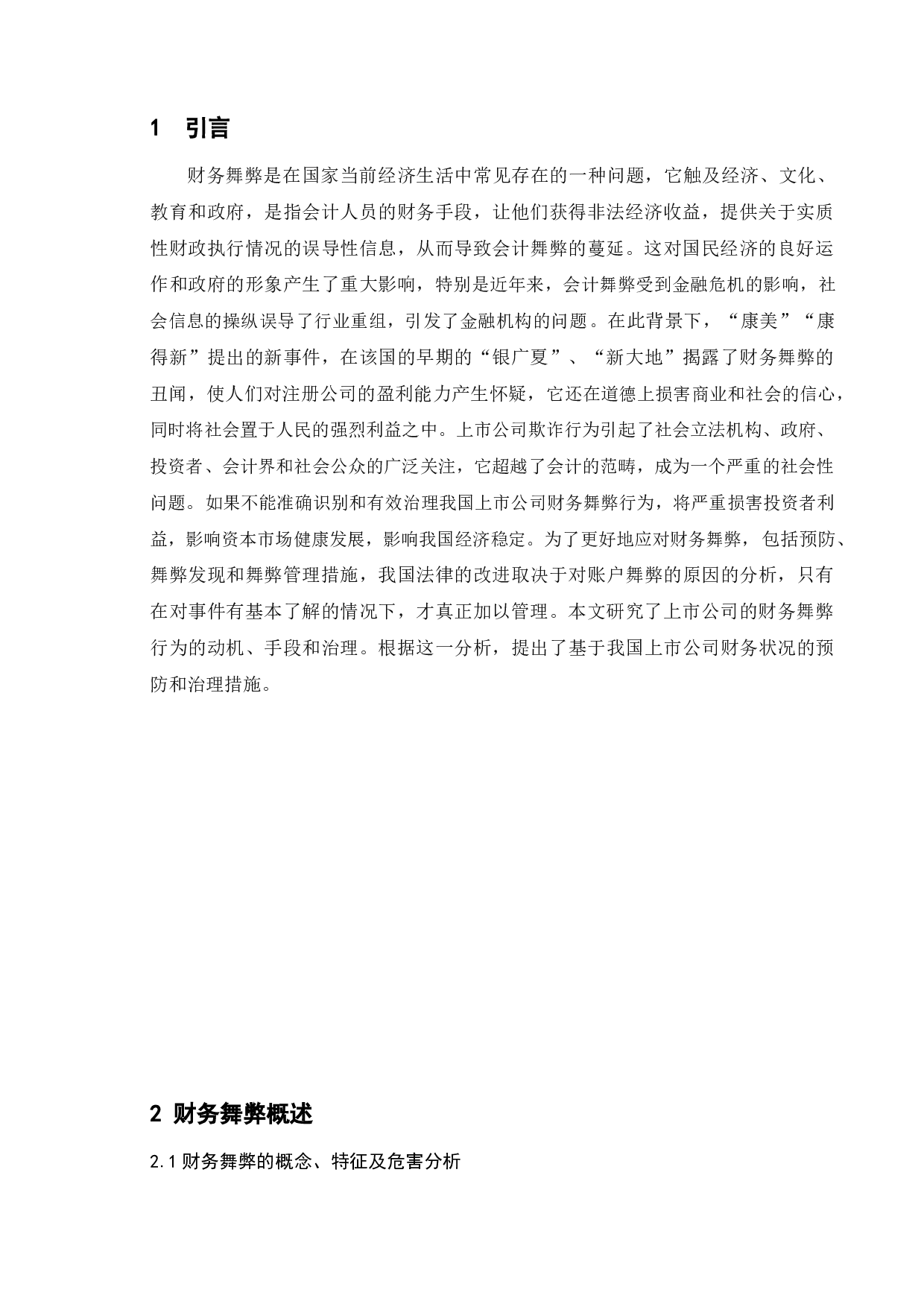 1 引言

财务舞弊是在国家当前经济生活中常见存在的一种问题，它触及经济、文化、教育和政府，是指会计人员的财务手段，让他们获得非法经济收益，提供关于实质性财政执行情况的误导性信息，从而导致会计舞弊的蔓延。这对国民经济的良好运作和政府的形象产生了重大影响，特别是近年来，会计舞弊受到金融危机的影响，社会信息的操纵误导了行业重组，引发了金融机构的问题。在此背景下，“康美”“康得新”提出的新事件，在该国的早期的“银广夏”、“新大地”揭露了财务舞弊的丑闻，使人们对注册公司的盈利能力产生怀疑，它还在道德上损害商业和社会的信心，同时将社会置于人民的强烈利益之中。上市公司欺诈行为引起了社会立法机构、政府、投资者、会计界和社会公众的广泛关注，它超越了会计的范畴，成为一个严重的社会性问题。如果不能准确识别和有效治理我国上市公司财务舞弊行为，将严重损害投资者利益，影响资本市场健康发展，影响我国经济稳定。为了更好地应对财务舞弊，包括预防、舞弊发现和舞弊管理措施，我国法律的改进取决于对账户舞弊的原因的分析，只有在对事件有基本了解的情况下，才真正加以管理。本文研究了上市公司的财务舞弊行为的动机、手段和治理。根据这一分析，提出了基于我国上市公司财务状况的预防和治理措施。

2 财务舞弊概述

2.1 财务舞弊的概念、特征及危害分析